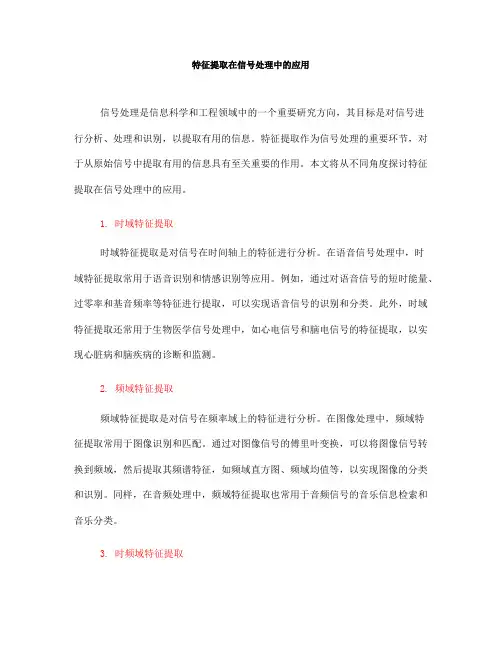 特征提取在信号处理中的应用

信号处理是信息科学和工程领域中的一个重要研究方向，其目标是对信号进行分析、处理和识别，以提取有用的信息。特征提取作为信号处理的重要环节，对于从原始信号中提取有用的信息具有至关重要的作用。本文将从不同角度探讨特征提取在信号处理中的应用。

1. 时域特征提取

时域特征提取是对信号在时间轴上的特征进行分析。在语音信号处理中，时域特征提取常用于语音识别和情感识别等应用。例如，通过对语音信号的短时能量、过零率和基音频率等特征进行提取，可以实现语音信号的识别和分类。此外，时域特征提取还常用于生物医学信号处理中，如心电信号和脑电信号的特征提取，以实现心脏病和脑疾病的诊断和监测。

2. 频域特征提取

频域特征提取是对信号在频率域上的特征进行分析。在图像处理中，频域特征提取常用于图像识别和匹配。通过对图像信号的傅里叶变换，可以将图像信号转换到频域，然后提取其频谱特征，如频域直方图、频域均值等，以实现图像的分类和识别。同样，在音频处理中，频域特征提取也常用于音频信号的音乐信息检索和音乐分类。

3. 时频域特征提取